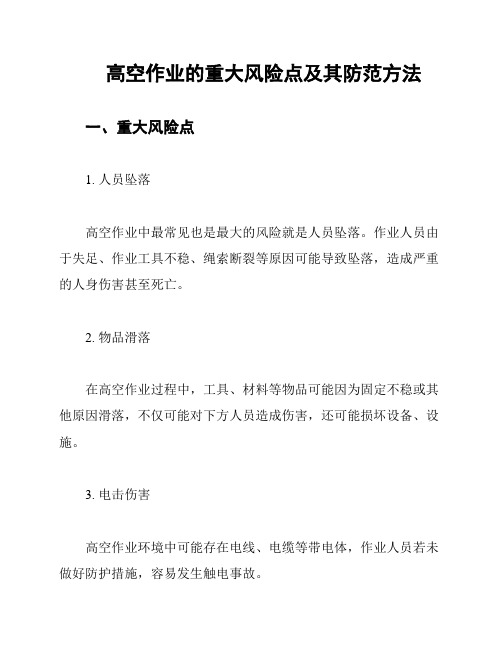 高空作业的重大风险点及其防范方法

一、重大风险点

1. 人员坠落

高空作业中最常见也是最大的风险就是人员坠落。作业人员由于失足、作业工具不稳、绳索断裂等原因可能导致坠落，造成严重的人身伤害甚至死亡。

2. 物品滑落

在高空作业过程中，工具、材料等物品可能因为固定不稳或其他原因滑落，不仅可能对下方人员造成伤害，还可能损坏设备、设施。

3. 电击伤害

高空作业环境中可能存在电线、电缆等带电体，作业人员若未做好防护措施，容易发生触电事故。